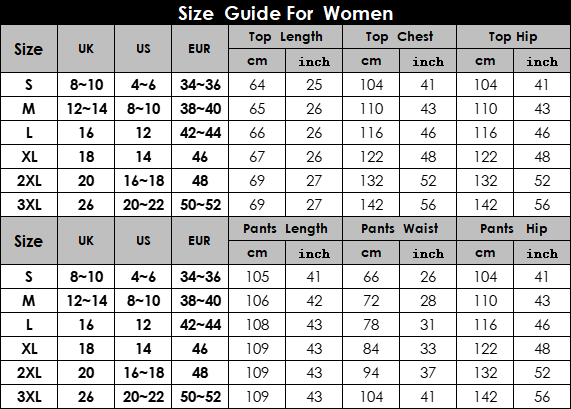 Size Guide For Women

| Size | UK | US | EUR | Top Length cm | Top Length inch | Top Chest cm | Top Chest inch | Top Hip cm | Top Hip inch |
|---|---|---|---|---|---|---|---|---|---|
| S | 8~10 | 4~6 | 34~36 | 64 | 25 | 104 | 41 | 104 | 41 |
| M | 12~14 | 8~10 | 38~40 | 65 | 26 | 110 | 43 | 110 | 43 |
| L | 16 | 12 | 42~44 | 66 | 26 | 116 | 46 | 116 | 46 |
| XL | 18 | 14 | 46 | 67 | 26 | 122 | 48 | 122 | 48 |
| 2XL | 20 | 16~18 | 48 | 69 | 27 | 132 | 52 | 132 | 52 |
| 3XL | 26 | 20~22 | 50~52 | 69 | 27 | 142 | 56 | 142 | 56 |

| Size | UK | US | EUR | Pants Length cm | Pants Length inch | Pants Waist cm | Pants Waist inch | Pants Hip cm | Pants Hip inch |
|---|---|---|---|---|---|---|---|---|---|
| S | 8~10 | 4~6 | 34~36 | 105 | 41 | 66 | 26 | 104 | 41 |
| M | 12~14 | 8~10 | 38~40 | 106 | 42 | 72 | 28 | 110 | 43 |
| L | 16 | 12 | 42~44 | 108 | 43 | 78 | 31 | 116 | 46 |
| XL | 18 | 14 | 46 | 109 | 43 | 84 | 33 | 122 | 48 |
| 2XL | 20 | 16~18 | 48 | 109 | 43 | 94 | 37 | 132 | 52 |
| 3XL | 26 | 20~22 | 50~52 | 109 | 43 | 104 | 41 | 142 | 56 |